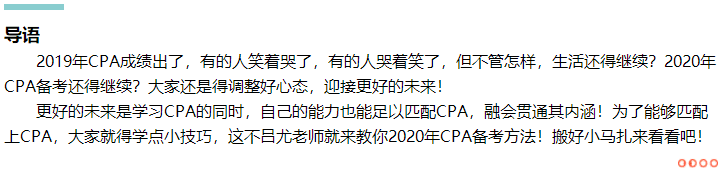 导语

2019年CPA成绩出了，有的人笑着哭了，有的人哭着笑了，但不管怎样，生活还得继续？2020年CPA备考还得继续？大家还是得调整好心态，迎接更好的未来！

更好的未来是学习CPA的同时，自己的能力也能足以匹配CPA，融会贯通其内涵！为了能够匹配上CPA，大家就得学点小技巧，这不吕尤老师就来教你2020年CPA备考方法！搬好小马扎来看看吧！